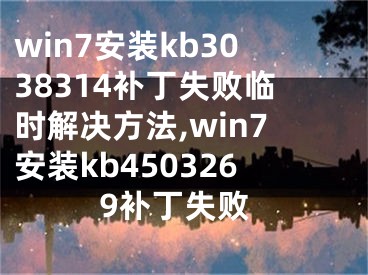 win7安装kb3038314补丁失败临时解决方法,win7安装kb4503269补丁失败